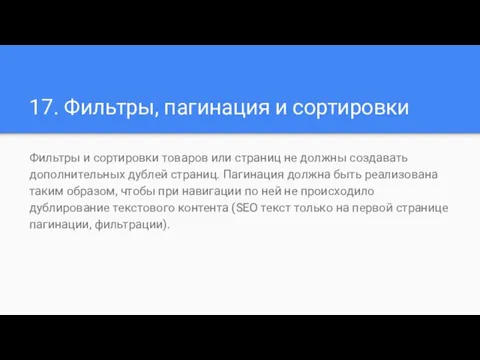 17. Фильтры, пагинация и сортировки

Фильтры и сортировки товаров или страниц не должны создавать дополнительных дублей страниц. Пагинация должна быть реализована таким образом, чтобы при навигации по ней не происходило дублирование текстового контента (SEO текст только на первой странице пагинации, фильтрации).